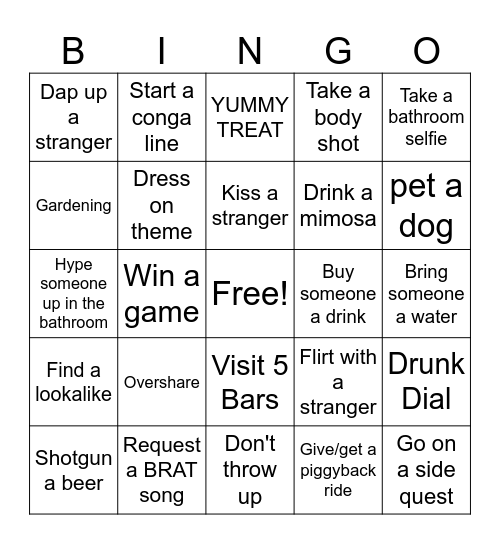 | B | I | N | G | O |
|---|---|---|---|---|
| Dap up a stranger | Start a conga line | YUMMY TREAT | Take a body shot | Take a bathroom selfie |
| Gardening | Dress on theme | Kiss a stranger | Drink a mimosa | pet a dog |
| Hype someone up in the bathroom | Win a game | Free! | Buy someone a drink | Bring someone a water |
| Find a lookalike | Overshare | Visit 5 Bars | Flirt with a stranger | Drunk Dial |
| Shotgun a beer | Request a BRAT song | Don't throw up | Give/get a piggyback ride | Go on a side quest |